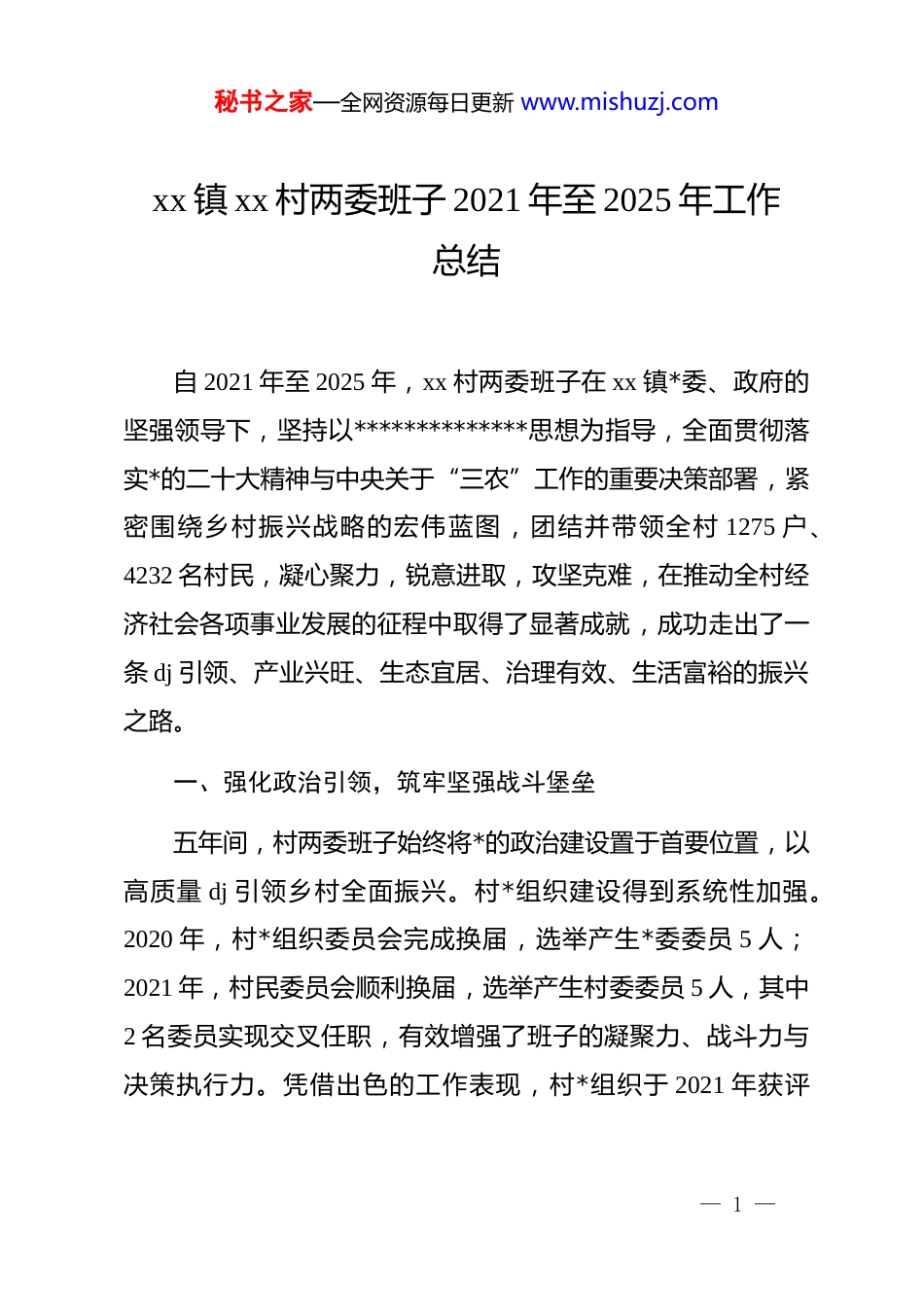 秘书之家—全网资源每日更新 www.mishuzj.com

xx 镇 xx 村两委班子 2021 年至 2025 年工作总结

自 2021 年至 2025 年，xx 村两委班子在 xx 镇*委、政府的坚强领导下，坚持以**************思想为指导，全面贯彻落实*的二十大精神与中央关于“三农”工作的重要决策部署，紧密围绕乡村振兴战略的宏伟蓝图，团结并带领全村 1275 户、4232 名村民，凝心聚力，锐意进取，攻坚克难，在推动全村经济社会各项事业发展的征程中取得了显著成就，成功走出了一条 dj 引领、产业兴旺、生态宜居、治理有效、生活富裕的振兴之路。

一、强化政治引领，筑牢坚强战斗堡垒

五年间，村两委班子始终将*的政治建设置于首要位置，以高质量 dj 引领乡村全面振兴。村*组织建设得到系统性加强。2020 年，村*组织委员会完成换届，选举产生*委委员 5 人；2021 年，村民委员会顺利换届，选举产生村委委员 5 人，其中 2 名委员实现交叉任职，有效增强了班子的凝聚力、战斗力与决策执行力。凭借出色的工作表现，村*组织于 2021 年获评

— 1 —